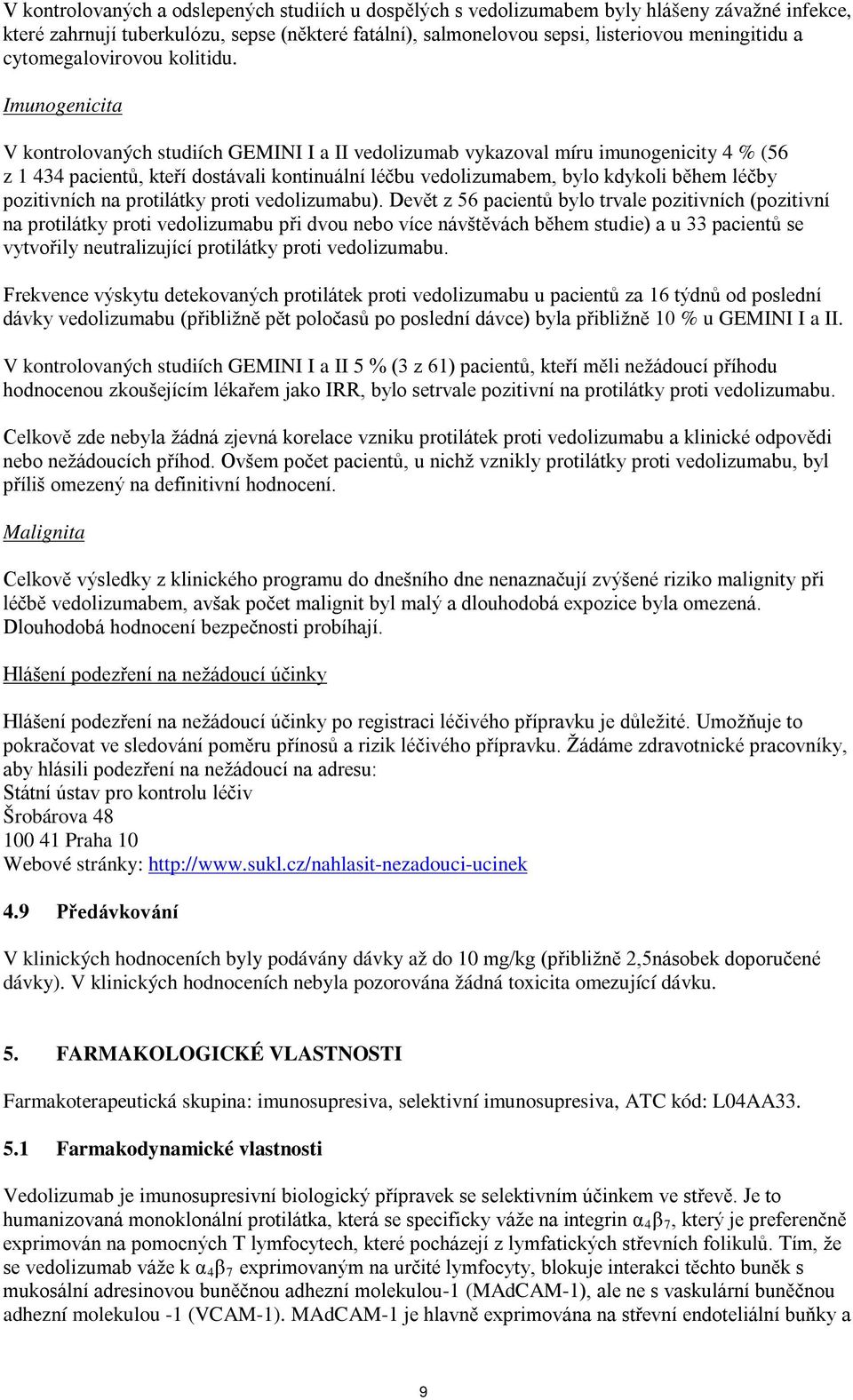 V kontrolovaných a odslepených studiích u dospělých s vedolizumabem byly hlášeny závažné infekce, které zahrnují tuberkulózu, sepse (některé fatální), salmonelovou sepsi, listeriovou meningitidu a cytomegalovirovou kolitidu.

Imunogenicita

V kontrolovaných studiích GEMINI I a II vedolizumab vykazoval míru imunogenicity 4 % (56 z 1 434 pacientů, kteří dostávali kontinuální léčbu vedolizumabem, bylo kdykoli během léčby pozitivních na protilátky proti vedolizumabu). Devět z 56 pacientů bylo trvale pozitivních (pozitivní na protilátky proti vedolizumabu při dvou nebo více návštěvách během studie) a u 33 pacientů se vytvořily neutralizující protilátky proti vedolizumabu.

Frekvence výskytu detekovaných protilátek proti vedolizumabu u pacientů za 16 týdnů od poslední dávky vedolizumabu (přibližně pět poločasů po poslední dávce) byla přibližně 10 % u GEMINI I a II.

V kontrolovaných studiích GEMINI I a II 5 % (3 z 61) pacientů, kteří měli nežádoucí příhodu hodnocenou zkoušejícím lékařem jako IRR, bylo setrvale pozitivní na protilátky proti vedolizumabu.

Celkově zde nebyla žádná zjevná korelace vzniku protilátek proti vedolizumabu a klinické odpovědi nebo nežádoucích příhod. Ovšem počet pacientů, u nichž vznikly protilátky proti vedolizumabu, byl příliš omezený na definitivní hodnocení.

Malignita

Celkově výsledky z klinického programu do dnešního dne nenaznačují zvýšené riziko malignity při léčbě vedolizumabem, avšak počet malignit byl malý a dlouhodobá expozice byla omezená. Dlouhodobá hodnocení bezpečnosti probíhají.

Hlášení podezření na nežádoucí účinky

Hlášení podezření na nežádoucí účinky po registraci léčivého přípravku je důležité. Umožňuje to pokračovat ve sledování poměru přínosů a rizik léčivého přípravku. Žádáme zdravotnické pracovníky, aby hlásili podezření na nežádoucí na adresu:
Státní ústav pro kontrolu léčiv
Šrobárova 48
100 41 Praha 10
Webové stránky: http://www.sukl.cz/nahlasit-nezadouci-ucinek

4.9 Předávkování

V klinických hodnoceních byly podávány dávky až do 10 mg/kg (přibližně 2,5násobek doporučené dávky). V klinických hodnoceních nebyla pozorována žádná toxicita omezující dávku.

5. FARMAKOLOGICKÉ VLASTNOSTI

Farmakoterapeutická skupina: imunosupresiva, selektivní imunosupresiva, ATC kód: L04AA33.

5.1 Farmakodynamické vlastnosti

Vedolizumab je imunosupresivní biologický přípravek se selektivním účinkem ve střevě. Je to humanizovaná monoklonální protilátka, která se specificky váže na integrin $\alpha_4\beta_7$, který je preferenčně exprimován na pomocných T lymfocytech, které pocházejí z lymfatických střevních folikulů. Tím, že se vedolizumab váže k $\alpha_4\beta_7$ exprimovaným na určité lymfocyty, blokuje interakci těchto buněk s mukosální adresinovou buněčnou adhezní molekulou-1 (MAdCAM-1), ale ne s vaskulární buněčnou adhezní molekulou -1 (VCAM-1). MAdCAM-1 je hlavně exprimována na střevní endoteliální buňky a

9